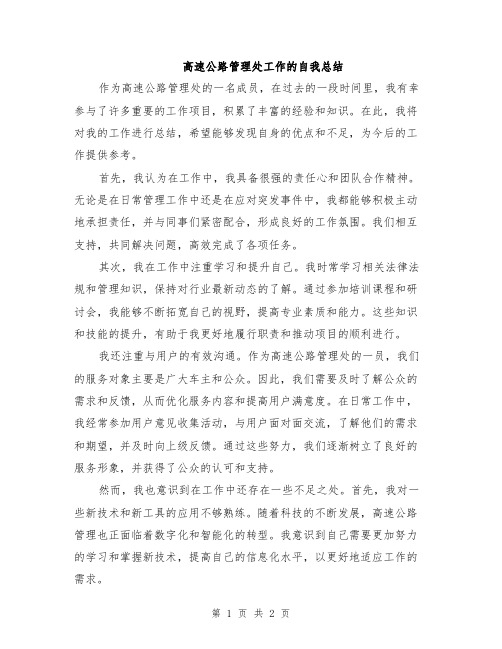 高速公路管理处工作的自我总结

作为高速公路管理处的一名成员，在过去的一段时间里，我有幸参与了许多重要的工作项目，积累了丰富的经验和知识。在此，我将对我的工作进行总结，希望能够发现自身的优点和不足，为今后的工作提供参考。

首先，我认为在工作中，我具备很强的责任心和团队合作精神。无论是在日常管理工作中还是在应对突发事件中，我都能够积极主动地承担责任，并与同事们紧密配合，形成良好的工作氛围。我们相互支持，共同解决问题，高效完成了各项任务。

其次，我在工作中注重学习和提升自己。我时常学习相关法律法规和管理知识，保持对行业最新动态的了解。通过参加培训课程和研讨会，我能够不断拓宽自己的视野，提高专业素质和能力。这些知识和技能的提升，有助于我更好地履行职责和推动项目的顺利进行。

我还注重与用户的有效沟通。作为高速公路管理处的一员，我们的服务对象主要是广大车主和公众。因此，我们需要及时了解公众的需求和反馈，从而优化服务内容和提高用户满意度。在日常工作中，我经常参加用户意见收集活动，与用户面对面交流，了解他们的需求和期望，并及时向上级反馈。通过这些努力，我们逐渐树立了良好的服务形象，并获得了公众的认可和支持。

然而，我也意识到在工作中还存在一些不足之处。首先，我对一些新技术和新工具的应用不够熟练。随着科技的不断发展，高速公路管理也正面临着数字化和智能化的转型。我意识到自己需要更加努力的学习和掌握新技术，提高自己的信息化水平，以更好地适应工作的需求。

第 1 页 共 2 页